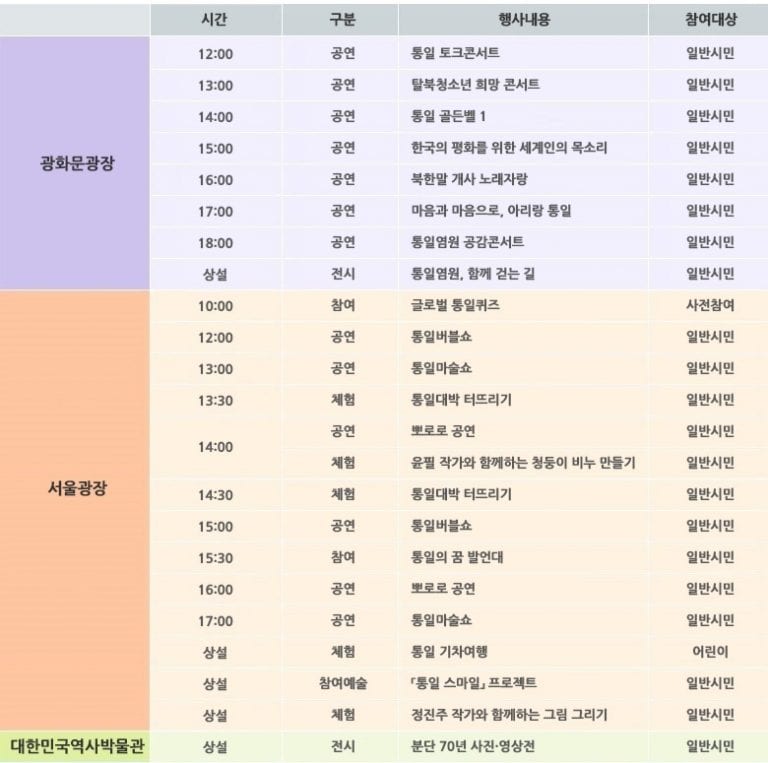 | | 시간 | 구분 | 행사내용 | 참여대상 |
|---|---|---|---|---|
| 광화문광장 | 12:00 | 공연 | 통일 토크콘서트 | 일반시민 |
| | 13:00 | 공연 | 탈북청소년 희망 콘서트 | 일반시민 |
| | 14:00 | 공연 | 통일 골든벨 1 | 일반시민 |
| | 15:00 | 공연 | 한국의 평화를 위한 세계인의 목소리 | 일반시민 |
| | 16:00 | 공연 | 북한말 개사 노래자랑 | 일반시민 |
| | 17:00 | 공연 | 마음과 마음으로, 아리랑 통일 | 일반시민 |
| | 18:00 | 공연 | 통일염원 공감콘서트 | 일반시민 |
| | 상설 | 전시 | 통일염원, 함께 걷는 길 | 일반시민 |
| 서울광장 | 10:00 | 참여 | 글로벌 통일퀴즈 | 사전참여 |
| | 12:00 | 공연 | 통일버블쇼 | 일반시민 |
| | 13:00 | 공연 | 통일마술쇼 | 일반시민 |
| | 13:30 | 체험 | 통일대박 터뜨리기 | 일반시민 |
| | 14:00 | 공연 | 뽀로로 공연 | 일반시민 |
| | | 체험 | 윤필 작가와 함께하는 청둥이 비누 만들기 | 일반시민 |
| | 14:30 | 체험 | 통일대박 터뜨리기 | 일반시민 |
| | 15:00 | 공연 | 통일버블쇼 | 일반시민 |
| | 15:30 | 참여 | 통일의 꿈 발언대 | 일반시민 |
| | 16:00 | 공연 | 뽀로로 공연 | 일반시민 |
| | 17:00 | 공연 | 통일마술쇼 | 일반시민 |
| | 상설 | 체험 | 통일 기차여행 | 어린이 |
| | 상설 | 참여예술 | 「통일 스마일」 프로젝트 | 일반시민 |
| | 상설 | 체험 | 정진주 작가와 함께하는 그림 그리기 | 일반시민 |
| 대한민국역사박물관 | 상설 | 전시 | 분단 70년 사진·영상전 | 일반시민 |